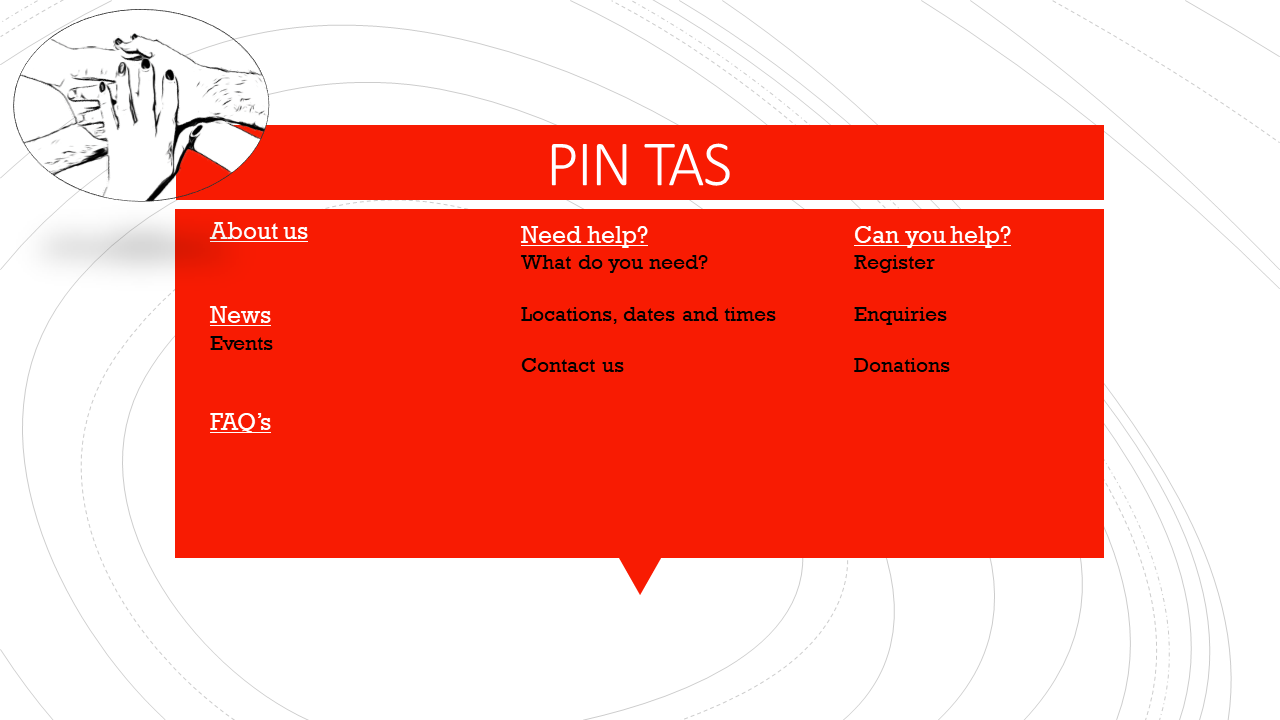 PIN TAS

About us

News
Events

FAQ's

Need help?
What do you need?

Locations, dates and times

Contact us

Can you help?
Register

Enquiries

Donations